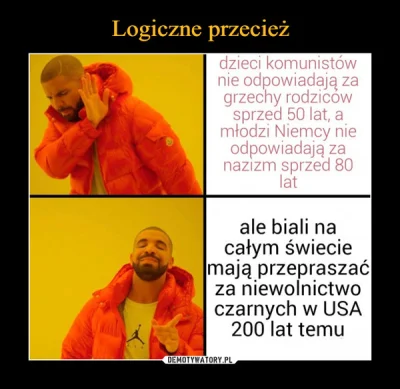 Logiczne przecież

dzieci komunistów nie odpowiadają za grzechy rodziców sprzed 50 lat, a młodzi Niemcy nie odpowiadają za nazizm sprzed 80 lat

ale biali na całym świecie mają przepraszać za niewolnictwo czarnych w USA 200 lat temu

DEMOTYWATORY.PL